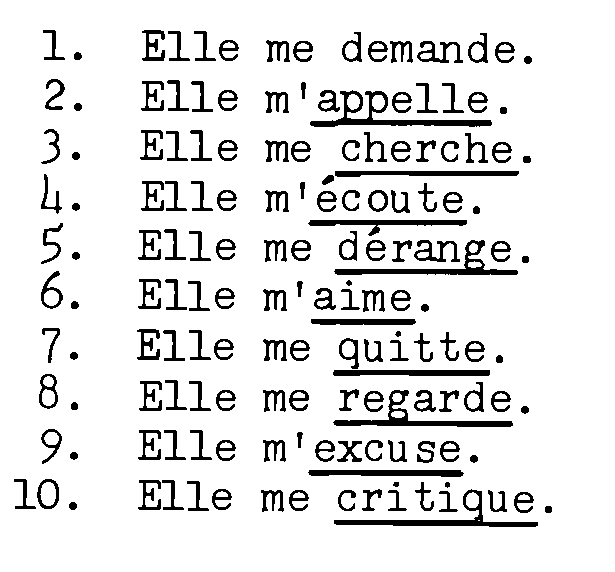 1. Elle me demande.
2. Elle m'appelle.
3. Elle me cherche.
4. Elle m'écoute.
5. Elle me dérange.
6. Elle m'aime.
7. Elle me quitte.
8. Elle me regarde.
9. Elle m'excuse.
10. Elle me critique.